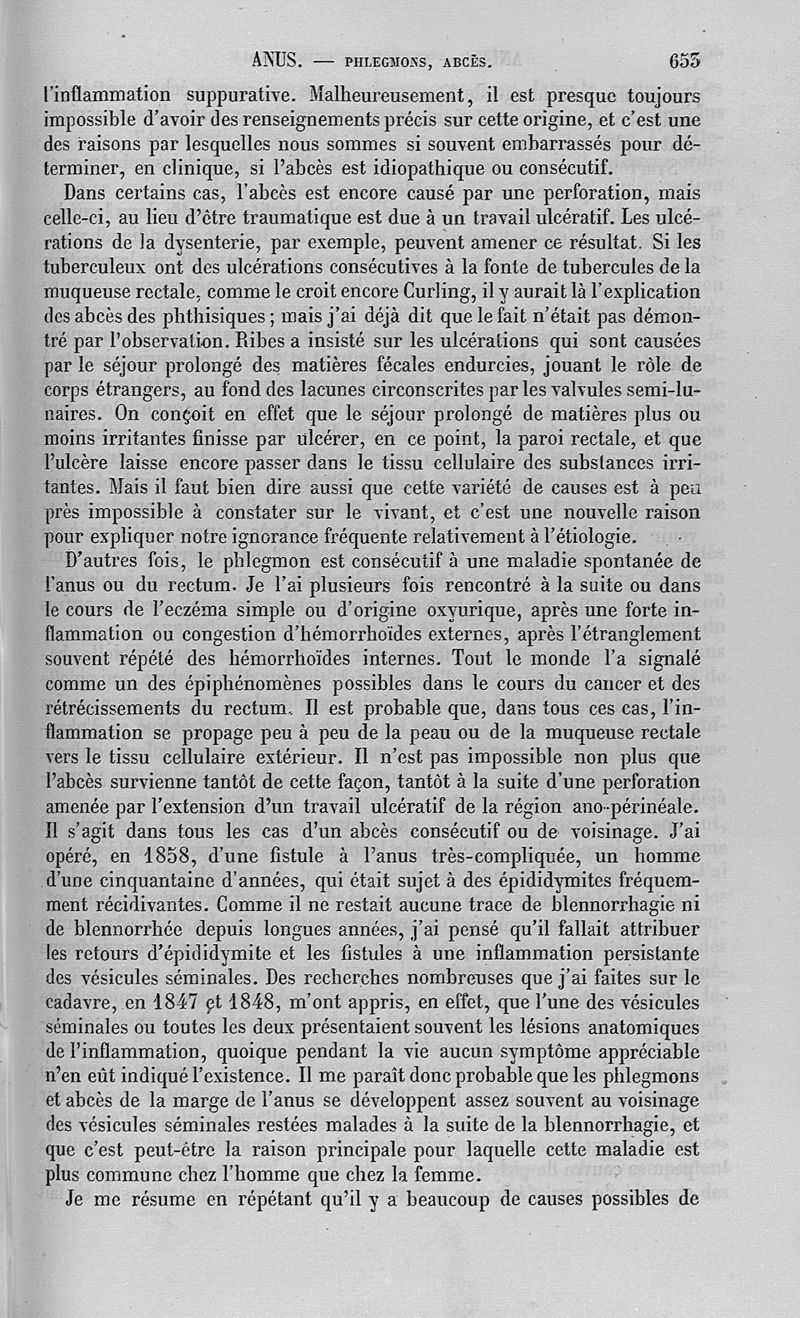 ANUS. — PHLEGMONS, ABCÈS. 653

l'inflammation suppurative. Malheureusement, il est presque toujours impossible d'avoir des renseignements précis sur cette origine, et c'est une des raisons par lesquelles nous sommes si souvent embarrassés pour déterminer, en clinique, si l'abcès est idiopathique ou consécutif.

Dans certains cas, l'abcès est encore causé par une perforation, mais celle-ci, au lieu d'être traumatique est due à un travail ulcératif. Les ulcérations de la dysenterie, par exemple, peuvent amener ce résultat. Si les tuberculeux ont des ulcérations consécutives à la fonte de tubercules de la muqueuse rectale, comme le croit encore Curling, il y aurait là l'explication des abcès des phthisiques; mais j'ai déjà dit que le fait n'était pas démontré par l'observation. Ribes a insisté sur les ulcérations qui sont causées par le séjour prolongé des matières fécales endurcies, jouant le rôle de corps étrangers, au fond des lacunes circonscrites par les valvules semi-lunaires. On conçoit en effet que le séjour prolongé de matières plus ou moins irritantes finisse par ulcérer, en ce point, la paroi rectale, et que l'ulcère laisse encore passer dans le tissu cellulaire des substances irritantes. Mais il faut bien dire aussi que cette variété de causes est à peu près impossible à constater sur le vivant, et c'est une nouvelle raison pour expliquer notre ignorance fréquente relativement à l'étiologie.

D'autres fois, le phlegmon est consécutif à une maladie spontanée de l'anus ou du rectum. Je l'ai plusieurs fois rencontré à la suite ou dans le cours de l'eczéma simple ou d'origine oxyurique, après une forte inflammation ou congestion d'hémorrhoïdes externes, après l'étranglement souvent répété des hémorrhoïdes internes. Tout le monde l'a signalé comme un des épiphénomènes possibles dans le cours du cancer et des rétrécissements du rectum. Il est probable que, dans tous ces cas, l'inflammation se propage peu à peu de la peau ou de la muqueuse rectale vers le tissu cellulaire extérieur. Il n'est pas impossible non plus que l'abcès survienne tantôt de cette façon, tantôt à la suite d'une perforation amenée par l'extension d'un travail ulcératif de la région ano-périnéale. Il s'agit dans tous les cas d'un abcès consécutif ou de voisinage. J'ai opéré, en 1858, d'une fistule à l'anus très-compliquée, un homme d'une cinquantaine d'années, qui était sujet à des épididymites fréquemment récidivantes. Comme il ne restait aucune trace de blennorrhagie ni de blennorrhée depuis longues années, j'ai pensé qu'il fallait attribuer les retours d'épididymite et les fistules à une inflammation persistante des vésicules séminales. Des recherches nombreuses que j'ai faites sur le cadavre, en 1847 et 1848, m'ont appris, en effet, que l'une des vésicules séminales ou toutes les deux présentaient souvent les lésions anatomiques de l'inflammation, quoique pendant la vie aucun symptôme appréciable n'en eût indiqué l'existence. Il me paraît donc probable que les phlegmons et abcès de la marge de l'anus se développent assez souvent au voisinage des vésicules séminales restées malades à la suite de la blennorrhagie, et que c'est peut-être la raison principale pour laquelle cette maladie est plus commune chez l'homme que chez la femme.

Je me résume en répétant qu'il y a beaucoup de causes possibles de